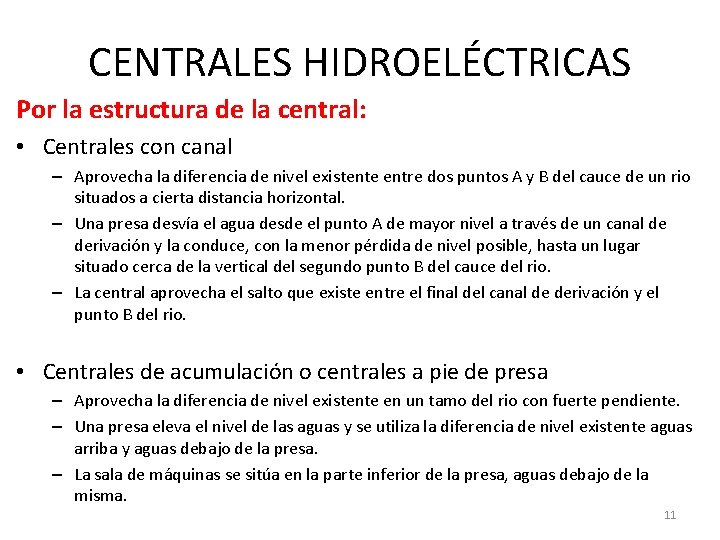 CENTRALES HIDROELÉCTRICAS

Por la estructura de la central:

• Centrales con canal

– Aprovecha la diferencia de nivel existente entre dos puntos A y B del cauce de un rio situados a cierta distancia horizontal.

– Una presa desvía el agua desde el punto A de mayor nivel a través de un canal de derivación y la conduce, con la menor pérdida de nivel posible, hasta un lugar situado cerca de la vertical del segundo punto B del cauce del rio.

– La central aprovecha el salto que existe entre el final del canal de derivación y el punto B del rio.

• Centrales de acumulación o centrales a pie de presa

– Aprovecha la diferencia de nivel existente en un tamo del rio con fuerte pendiente.

– Una presa eleva el nivel de las aguas y se utiliza la diferencia de nivel existente aguas arriba y aguas debajo de la presa.

– La sala de máquinas se sitúa en la parte inferior de la presa, aguas debajo de la misma.

11